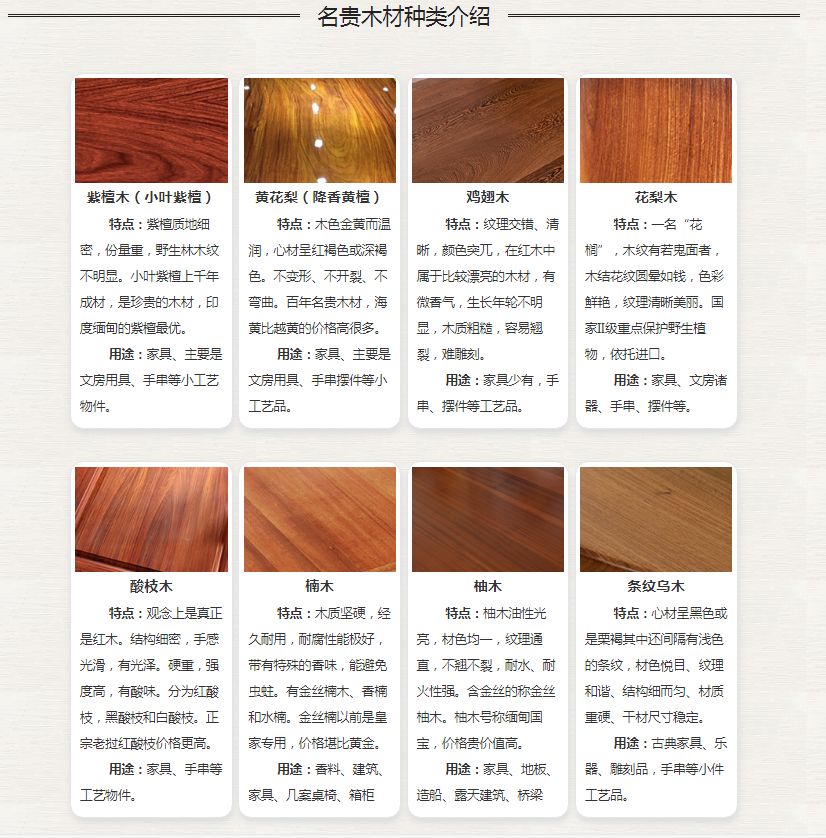 名贵木材种类介绍

紫檀木（小叶紫檀）

特点：紫檀质地细密，份量重，野生林木纹不明显。小叶紫檀上千年成材，是珍贵的木材，印度缅甸的紫檀最优。

用途：家具、主要是文房用具、手串等小工艺物件。

黄花梨（降香黄檀）

特点：木色金黄而温润，心材呈红褐色或深褐色。不变形、不开裂、不弯曲。百年名贵木材，海黄比越黄的价格高很多。

用途：家具、主要是文房用具、手串摆件等小工艺品。

鸡翅木

特点：纹理交错、清晰，颜色突兀，在红木中属于比较漂亮的木材，有微香气，生长年轮不明显，木质粗糙，容易翘裂，难雕刻。

用途：家具少有，手串、摆件等工艺品。

花梨木

特点：一名“花榈”，木纹有若鬼面者，木结花纹圆晕如钱，色彩鲜艳，纹理清晰美丽。国家II级重点保护野生植物，依托进口。

用途：家具、文房诸器、手串、摆件等。

酸枝木

特点：观念上是真正是红木。结构细密，手感光滑，有光泽。硬重，强度高，有酸味。分为红酸枝，黑酸枝和白酸枝。正宗老挝红酸枝价格更高。

用途：家具、手串等工艺物件。

楠木

特点：木质坚硬，经久耐用，耐腐性能极好，带有特殊的香味，能避免虫蛀。有金丝楠木、香楠和水楠。金丝楠以前是皇家专用，价格堪比黄金。

用途：香料、建筑、家具、几案桌椅、箱柜

柚木

特点：柚木油性光亮，材色均一，纹理通直，不翘不裂，耐水、耐火性强。含金丝的称金丝柚木。柚木号称缅甸国宝，价格贵价值高。

用途：家具、地板、造船、露天建筑、桥梁

条纹乌木

特点：心材呈黑色或是栗褐其中还间隔有浅色的条纹，材色悦目、纹理和谐、结构细而匀、材质重硬、干材尺寸稳定。

用途：古典家具、乐器、雕刻品，手串等小件工艺品。